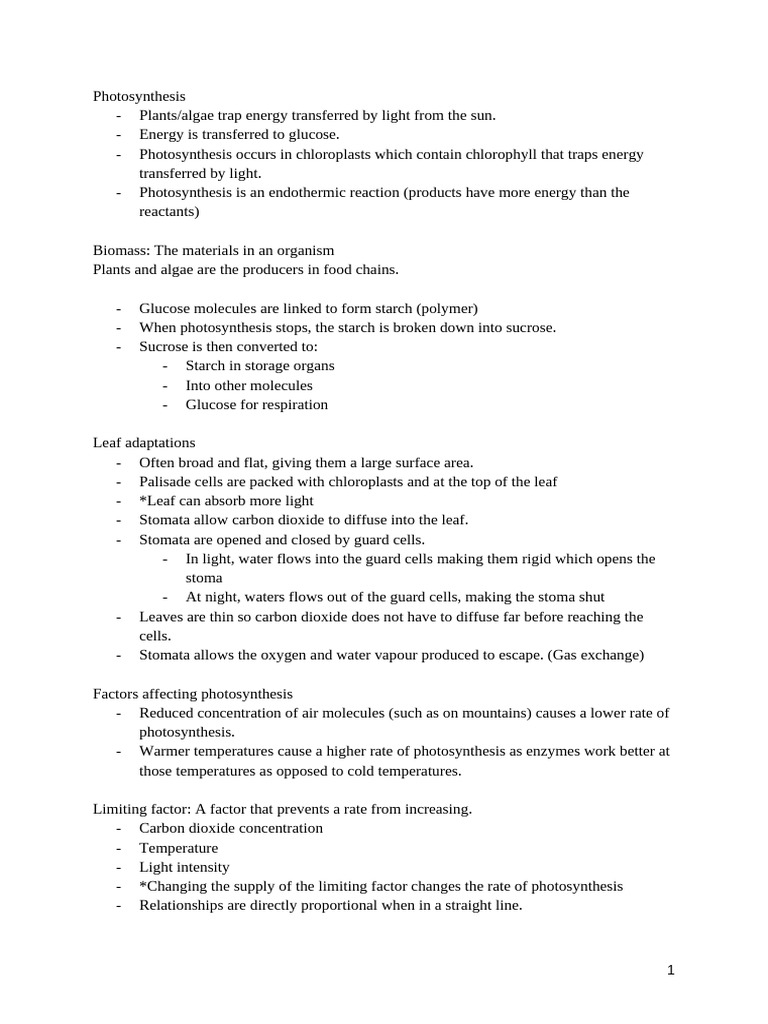 Photosynthesis

- Plants/algae trap energy transferred by light from the sun.
- Energy is transferred to glucose.
- Photosynthesis occurs in chloroplasts which contain chlorophyll that traps energy transferred by light.
- Photosynthesis is an endothermic reaction (products have more energy than the reactants)

Biomass: The materials in an organism
Plants and algae are the producers in food chains.

- Glucose molecules are linked to form starch (polymer)
- When photosynthesis stops, the starch is broken down into sucrose.
- Sucrose is then converted to:
  - Starch in storage organs
  - Into other molecules
  - Glucose for respiration

Leaf adaptations

- Often broad and flat, giving them a large surface area.
- Palisade cells are packed with chloroplasts and at the top of the leaf
- *Leaf can absorb more light
- Stomata allow carbon dioxide to diffuse into the leaf.
- Stomata are opened and closed by guard cells.
  - In light, water flows into the guard cells making them rigid which opens the stoma
  - At night, waters flows out of the guard cells, making the stoma shut
- Leaves are thin so carbon dioxide does not have to diffuse far before reaching the cells.
- Stomata allows the oxygen and water vapour produced to escape. (Gas exchange)

Factors affecting photosynthesis

- Reduced concentration of air molecules (such as on mountains) causes a lower rate of photosynthesis.
- Warmer temperatures cause a higher rate of photosynthesis as enzymes work better at those temperatures as opposed to cold temperatures.

Limiting factor: A factor that prevents a rate from increasing.

- Carbon dioxide concentration
- Temperature
- Light intensity
- *Changing the supply of the limiting factor changes the rate of photosynthesis
- Relationships are directly proportional when in a straight line.

1